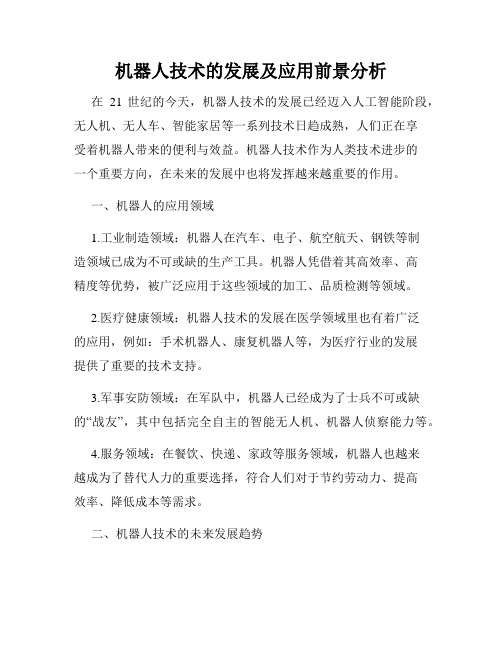 机器人技术的发展及应用前景分析

在 21 世纪的今天，机器人技术的发展已经迈入人工智能阶段，无人机、无人车、智能家居等一系列技术日趋成熟，人们正在享受着机器人带来的便利与效益。机器人技术作为人类技术进步的一个重要方向，在未来的发展中也将发挥越来越重要的作用。

一、机器人的应用领域

1.工业制造领域：机器人在汽车、电子、航空航天、钢铁等制造领域已成为不可或缺的生产工具。机器人凭借着其高效率、高精度等优势，被广泛应用于这些领域的加工、品质检测等领域。

2.医疗健康领域：机器人技术的发展在医学领域里也有着广泛的应用，例如：手术机器人、康复机器人等，为医疗行业的发展提供了重要的技术支持。

3.军事安防领域：在军队中，机器人已经成为了士兵不可或缺的“战友”，其中包括完全自主的智能无人机、机器人侦察能力等。

4.服务领域：在餐饮、快递、家政等服务领域，机器人也越来越成为了替代人力的重要选择，符合人们对于节约劳动力、提高效率、降低成本等需求。

二、机器人技术的未来发展趋势